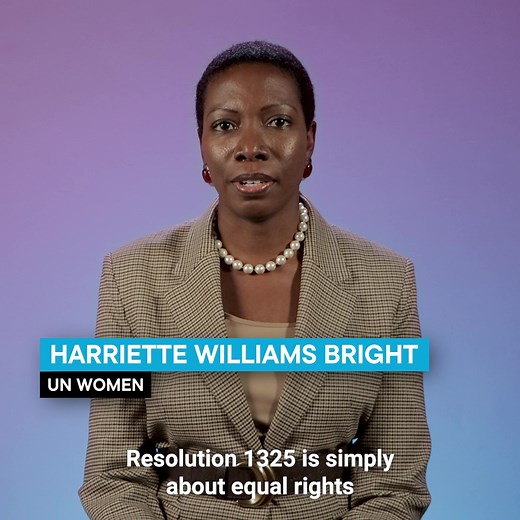 HARRIETTE WILLIAMS BRIGHT
UN WOMEN

Resolution 1325 is simply about equal rights